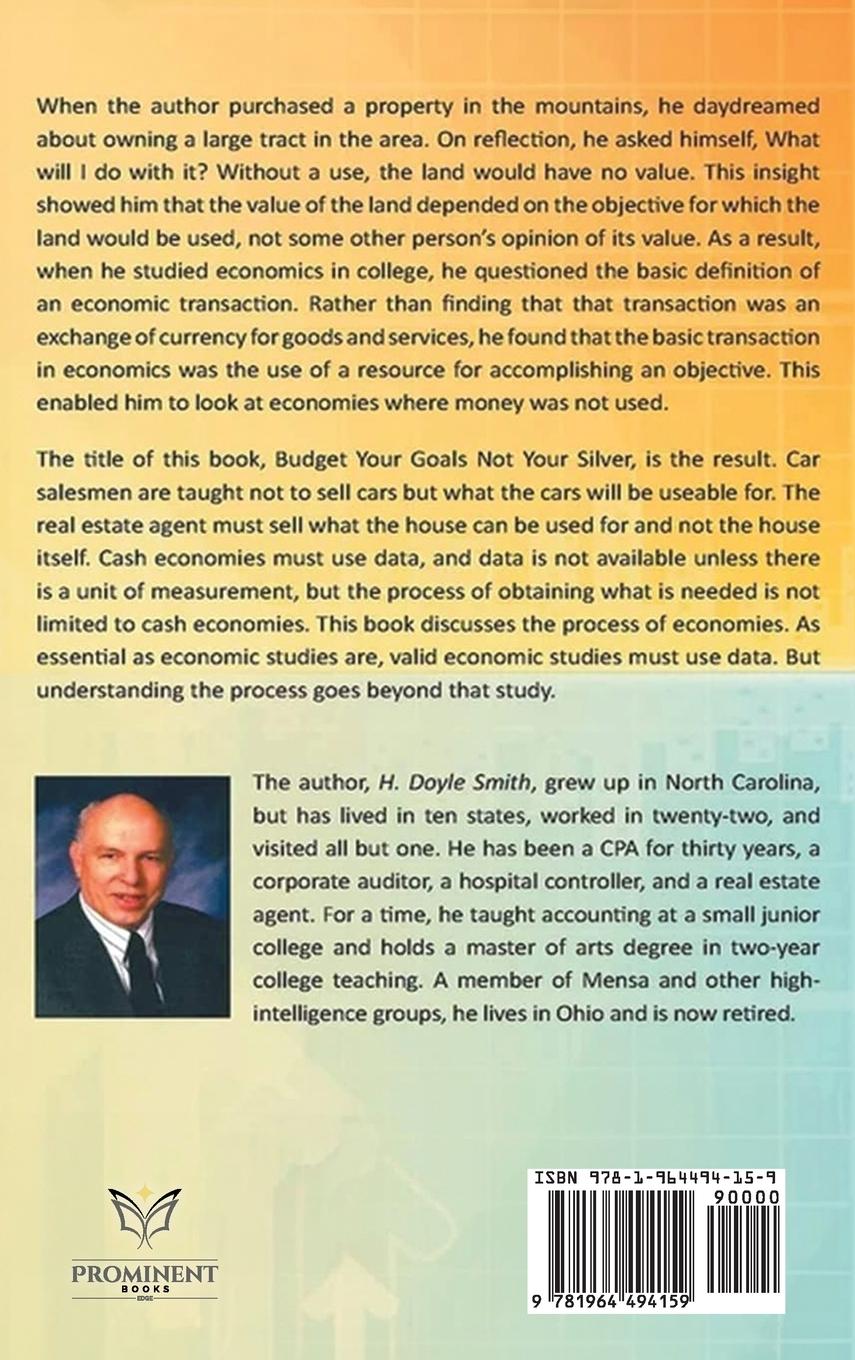 When the author purchased a property in the mountains, he daydreamed about owning a large tract in the area. On reflection, he asked himself, What will I do with it? Without a use, the land would have no value. This insight showed him that the value of the land depended on the objective for which the land would be used, not some other person's opinion of its value. As a result, when he studied economics in college, he questioned the basic definition of an economic transaction. Rather than finding that that transaction was an exchange of currency for goods and services, he found that the basic transaction in economics was the use of a resource for accomplishing an objective. This enabled him to look at economies where money was not used.

The title of this book, Budget Your Goals Not Your Silver, is the result. Car salesmen are taught not to sell cars but what the cars will be useable for. The real estate agent must sell what the house can be used for and not the house itself. Cash economies must use data, and data is not available unless there is a unit of measurement, but the process of obtaining what is needed is not limited to cash economies. This book discusses the process of economies. As essential as economic studies are, valid economic studies must use data. But understanding the process goes beyond that study.

The author, H. Doyle Smith, grew up in North Carolina, but has lived in ten states, worked in twenty-two, and visited all but one. He has been a CPA for thirty years, a corporate auditor, a hospital controller, and a real estate agent. For a time, he taught accounting at a small junior college and holds a master of arts degree in two-year college teaching. A member of Mensa and other high-intelligence groups, he lives in Ohio and is now retired.

PROMINENT
BOOKS
EDGE

ISBN 978-1-964494-15-9
90000
9 781964 494159